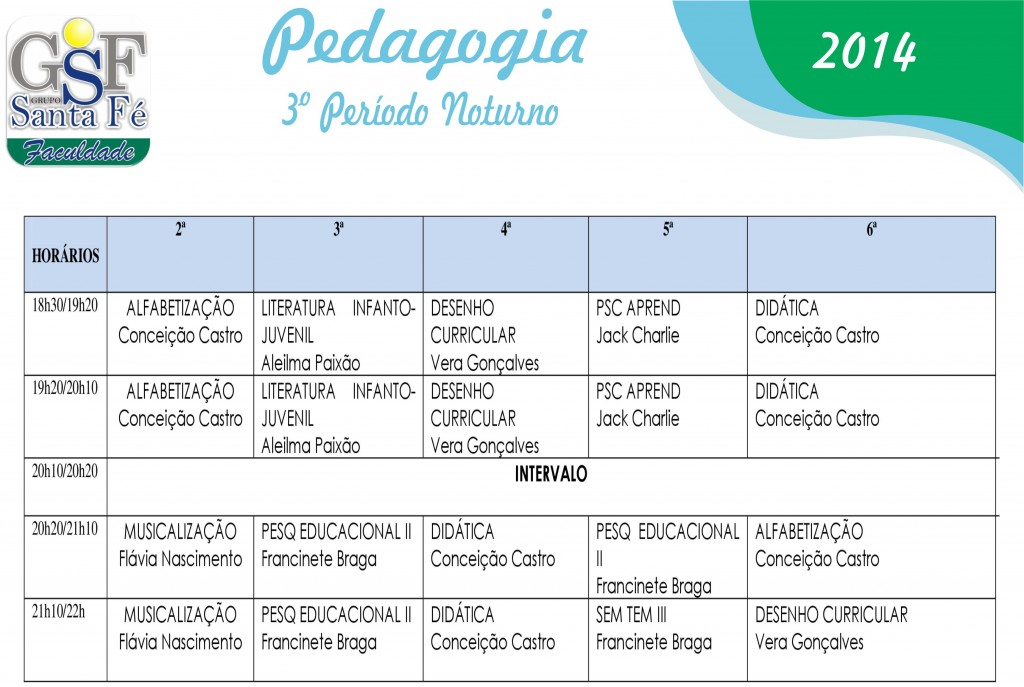 GSF
GRUPO
Santa Fé
Faculdade

Pedagogia
3º Período Noturno

2014

| HORÁRIOS | 2ª | 3ª | 4ª | 5ª | 6ª |
|---|---|---|---|---|---|
| 18h30/19h20 | ALFABETIZAÇÃO Conceição Castro | LITERATURA INFANTO-JUVENIL Aleilma Paixão | DESENHO CURRICULAR Vera Gonçalves | PSC APREND Jack Charlie | DIDÁTICA Conceição Castro |
| 19h20/20h10 | ALFABETIZAÇÃO Conceição Castro | LITERATURA INFANTO-JUVENIL Aleilma Paixão | DESENHO CURRICULAR Vera Gonçalves | PSC APREND Jack Charlie | DIDÁTICA Conceição Castro |
| 20h10/20h20 | INTERVALO | | | | |
| 20h20/21h10 | MUSICALIZAÇÃO Flávia Nascimento | PESQ EDUCACIONAL II Francinete Braga | DIDÁTICA Conceição Castro | PESQ EDUCACIONAL II Francinete Braga | ALFABETIZAÇÃO Conceição Castro |
| 21h10/22h | MUSICALIZAÇÃO Flávia Nascimento | PESQ EDUCACIONAL II Francinete Braga | DIDÁTICA Conceição Castro | SEM TEM III Francinete Braga | DESENHO CURRICULAR Vera Gonçalves |